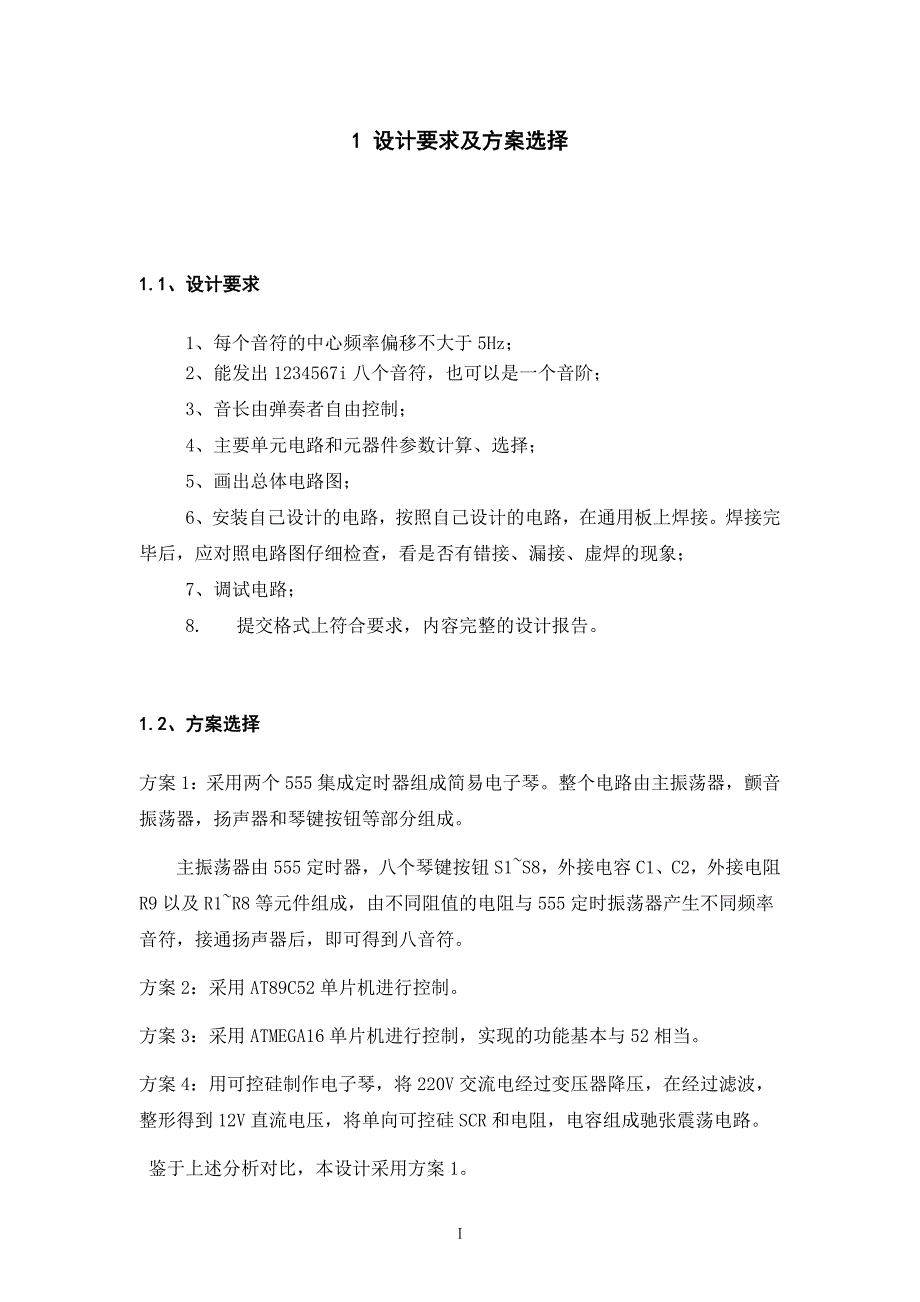 1 设计要求及方案选择

1.1、设计要求

1、每个音符的中心频率偏移不大于 5Hz；

2、能发出 1234567i 八个音符，也可以是一个音阶；

3、音长由弹奏者自由控制；

4、主要单元电路和元器件参数计算、选择；

5、画出总体电路图；

6、安装自己设计的电路，按照自己设计的电路，在通用板上焊接。焊接完毕后，应对照电路图仔细检查，看是否有错接、漏接、虚焊的现象；

7、调试电路；

8. 提交格式上符合要求，内容完整的设计报告。

1.2、方案选择

方案 1：采用两个 555 集成定时器组成简易电子琴。整个电路由主振荡器，颤音振荡器，扬声器和琴键按钮等部分组成。

主振荡器由 555 定时器，八个琴键按钮 S1~S8，外接电容 C1、C2，外接电阻 R9 以及 R1~R8 等元件组成，由不同阻值的电阻与 555 定时振荡器产生不同频率音符，接通扬声器后，即可得到八音符。

方案 2：采用 AT89C52 单片机进行控制。

方案 3：采用 ATMEGA16 单片机进行控制，实现的功能基本与 52 相当。

方案 4：用可控硅制作电子琴，将 220V 交流电经过变压器降压，在经过滤波，整形得到 12V 直流电压，将单向可控硅 SCR 和电阻，电容组成驰张震荡电路。

鉴于上述分析对比，本设计采用方案 1。

I